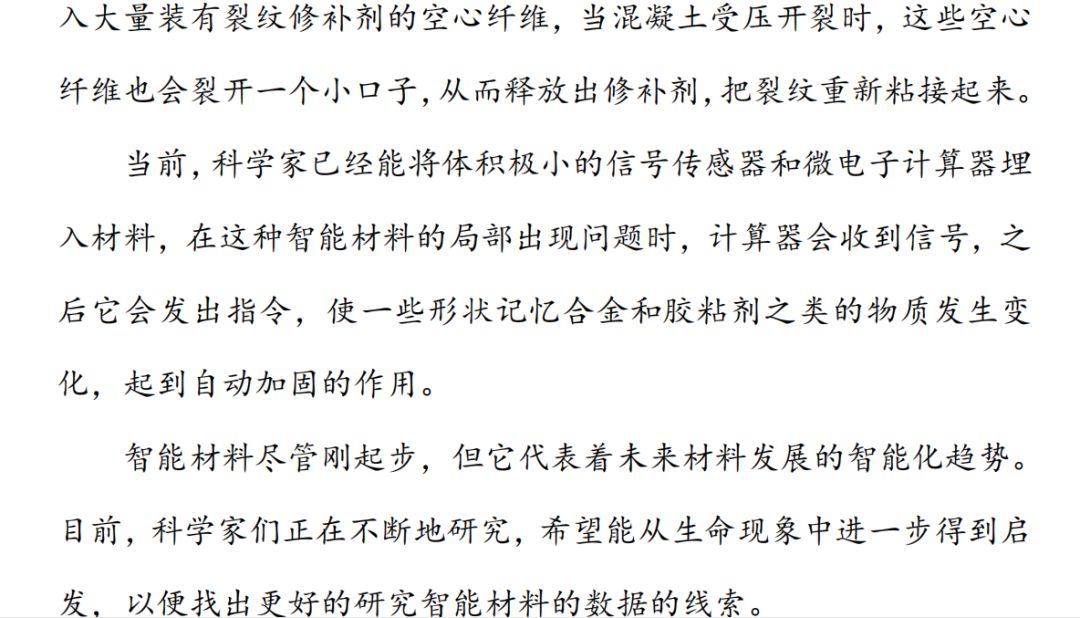 入大量装有裂纹修补剂的空心纤维，当混凝土受压开裂时，这些空心纤维也会裂开一个小口子,从而释放出修补剂,把裂纹重新粘接起来。

当前,科学家已经能将体积极小的信号传感器和微电子计算器埋入材料，在这种智能材料的局部出现问题时，计算器会收到信号，之后它会发出指令，使一些形状记忆合金和胶粘剂之类的物质发生变化，起到自动加固的作用。

智能材料尽管刚起步，但它代表着未来材料发展的智能化趋势。目前，科学家们正在不断地研究，希望能从生命现象中进一步得到启发，以便找出更好的研究智能材料的数据的线索。